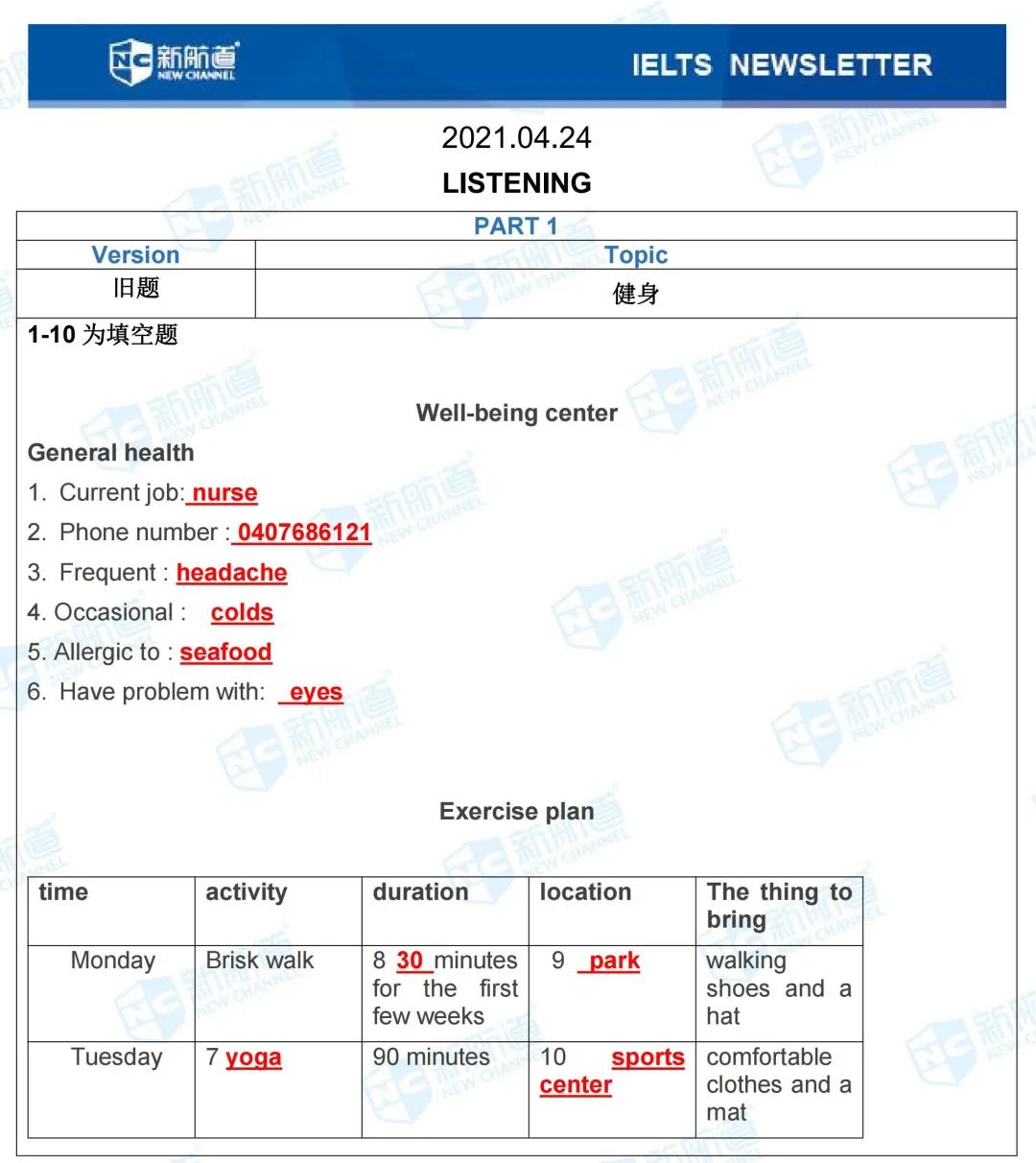 新航道 NEW CHANNEL

IELTS NEWSLETTER

2021.04.24

LISTENING

PART 1

| Version | Topic |
|---|---|
| 旧题 | 健身 |

1-10 为填空题

Well-being center

General health

1. Current job: nurse
2. Phone number : 0407686121
3. Frequent : headache
4. Occasional : colds
5. Allergic to : seafood
6. Have problem with: eyes

Exercise plan

| time | activity | duration | location | The thing to bring |
|---|---|---|---|---|
| Monday | Brisk walk | 8 30 minutes for the first few weeks | 9 park | walking shoes and a hat |
| Tuesday | 7 yoga | 90 minutes | 10 sports center | comfortable clothes and a mat |